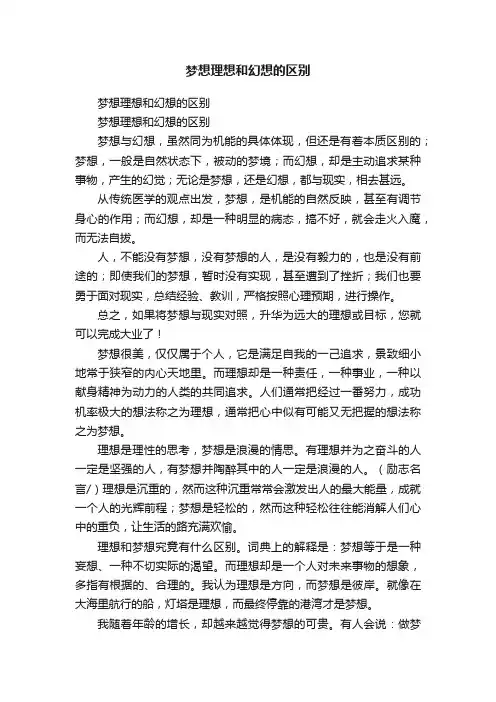 梦想理想和幻想的区别

梦想理想和幻想的区别

梦想理想和幻想的区别

梦想与幻想，虽然同为机能的具体体现，但还是有着本质区别的；梦想，一般是自然状态下，被动的梦境；而幻想，却是主动追求某种事物，产生的幻觉；无论是梦想，还是幻想，都与现实，相去甚远。

从传统医学的观点出发，梦想，是机能的自然反映，甚至有调节身心的作用；而幻想，却是一种明显的病态，搞不好，就会走火入魔，而无法自拔。

人，不能没有梦想，没有梦想的人，是没有毅力的，也是没有前途的；即使我们的梦想，暂时没有实现，甚至遭到了挫折；我们也要勇于面对现实，总结经验、教训，严格按照心理预期，进行操作。

总之，如果将梦想与现实对照，升华为远大的理想或目标，您就可以完成大业了！

梦想很美，仅仅属于个人，它是满足自我的一己追求，景致细小地常于狭窄的内心天地里。而理想却是一种责任，一种事业，一种以献身精神为动力的人类的共同追求。人们通常把经过一番努力，成功机率极大的想法称之为理想，通常把心中似有可能又无把握的想法称之为梦想。

理想是理性的思考，梦想是浪漫的情思。有理想并为之奋斗的人一定是坚强的人，有梦想并陶醉其中的人一定是浪漫的人。（励志名言/）理想是沉重的，然而这种沉重常常会激发出人的最大能量，成就一个人的光辉前程；梦想是轻松的，然而这种轻松往往能消解人们心中的重负，让生活的路充满欢愉。

理想和梦想究竟有什么区别。词典上的解释是：梦想等于是一种妄想、一种不切实际的渴望。而理想却是一个人对未来事物的想象，多指有根据的、合理的。我认为理想是方向，而梦想是彼岸。就像在大海里航行的船，灯塔是理想，而最终停靠的港湾才是梦想。

我随着年龄的增长，却越来越觉得梦想的可贵。有人会说：做梦